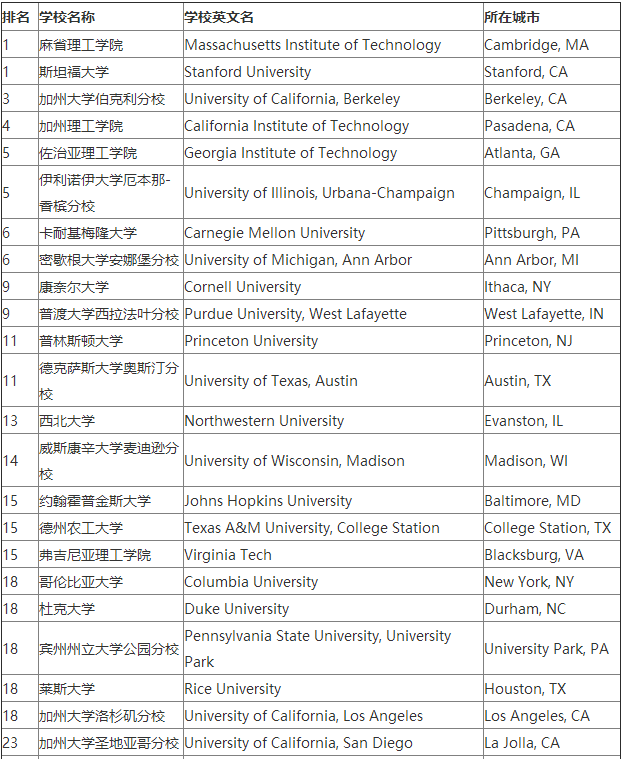 | 排名 | 学校名称 | 学校英文名 | 所在城市 |
|---|---|---|---|
| 1 | 麻省理工学院 | Massachusetts Institute of Technology | Cambridge, MA |
| 1 | 斯坦福大学 | Stanford University | Stanford, CA |
| 3 | 加州大学伯克利分校 | University of California, Berkeley | Berkeley, CA |
| 4 | 加州理工学院 | California Institute of Technology | Pasadena, CA |
| 5 | 佐治亚理工学院 | Georgia Institute of Technology | Atlanta, GA |
| 5 | 伊利诺伊大学厄本那-香槟分校 | University of Illinois, Urbana-Champaign | Champaign, IL |
| 6 | 卡耐基梅隆大学 | Carnegie Mellon University | Pittsburgh, PA |
| 6 | 密歇根大学安娜堡分校 | University of Michigan, Ann Arbor | Ann Arbor, MI |
| 9 | 康奈尔大学 | Cornell University | Ithaca, NY |
| 9 | 普渡大学西拉法叶分校 | Purdue University, West Lafayette | West Lafayette, IN |
| 11 | 普林斯顿大学 | Princeton University | Princeton, NJ |
| 11 | 德克萨斯大学奥斯汀分校 | University of Texas, Austin | Austin, TX |
| 13 | 西北大学 | Northwestern University | Evanston, IL |
| 14 | 威斯康辛大学麦迪逊分校 | University of Wisconsin, Madison | Madison, WI |
| 15 | 约翰霍普金斯大学 | Johns Hopkins University | Baltimore, MD |
| 15 | 德州农工大学 | Texas A&M University, College Station | College Station, TX |
| 15 | 弗吉尼亚理工学院 | Virginia Tech | Blacksburg, VA |
| 18 | 哥伦比亚大学 | Columbia University | New York, NY |
| 18 | 杜克大学 | Duke University | Durham, NC |
| 18 | 宾州州立大学公园分校 | Pennsylvania State University, University Park | University Park, PA |
| 18 | 莱斯大学 | Rice University | Houston, TX |
| 18 | 加州大学洛杉矶分校 | University of California, Los Angeles | Los Angeles, CA |
| 23 | 加州大学圣地亚哥分校 | University of California, San Diego | La Jolla, CA |